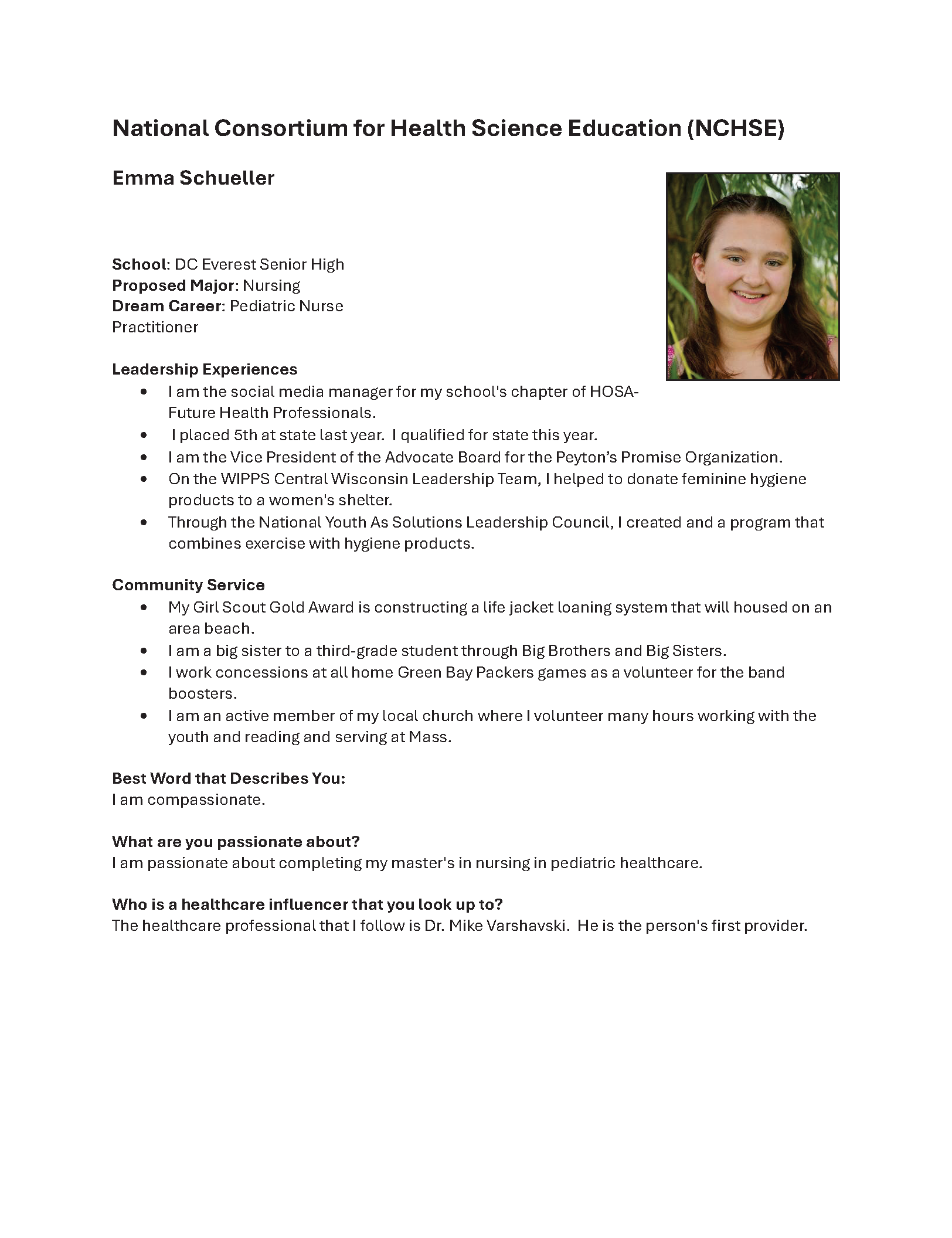 National Consortium for Health Science Education (NCHSE)

Emma Schueller

School: DC Everest Senior High
Proposed Major: Nursing
Dream Career: Pediatric Nurse Practitioner

Leadership Experiences
• I am the social media manager for my school's chapter of HOSA-Future Health Professionals.
• I placed 5th at state last year. I qualified for state this year.
• I am the Vice President of the Advocate Board for the Peyton's Promise Organization.
• On the WIPPS Central Wisconsin Leadership Team, I helped to donate feminine hygiene products to a women's shelter.
• Through the National Youth As Solutions Leadership Council, I created and a program that combines exercise with hygiene products.

Community Service
• My Girl Scout Gold Award is constructing a life jacket loaning system that will housed on an area beach.
• I am a big sister to a third-grade student through Big Brothers and Big Sisters.
• I work concessions at all home Green Bay Packers games as a volunteer for the band boosters.
• I am an active member of my local church where I volunteer many hours working with the youth and reading and serving at Mass.

Best Word that Describes You:
I am compassionate.

What are you passionate about?
I am passionate about completing my master's in nursing in pediatric healthcare.

Who is a healthcare influencer that you look up to?
The healthcare professional that I follow is Dr. Mike Varshavski. He is the person's first provider.